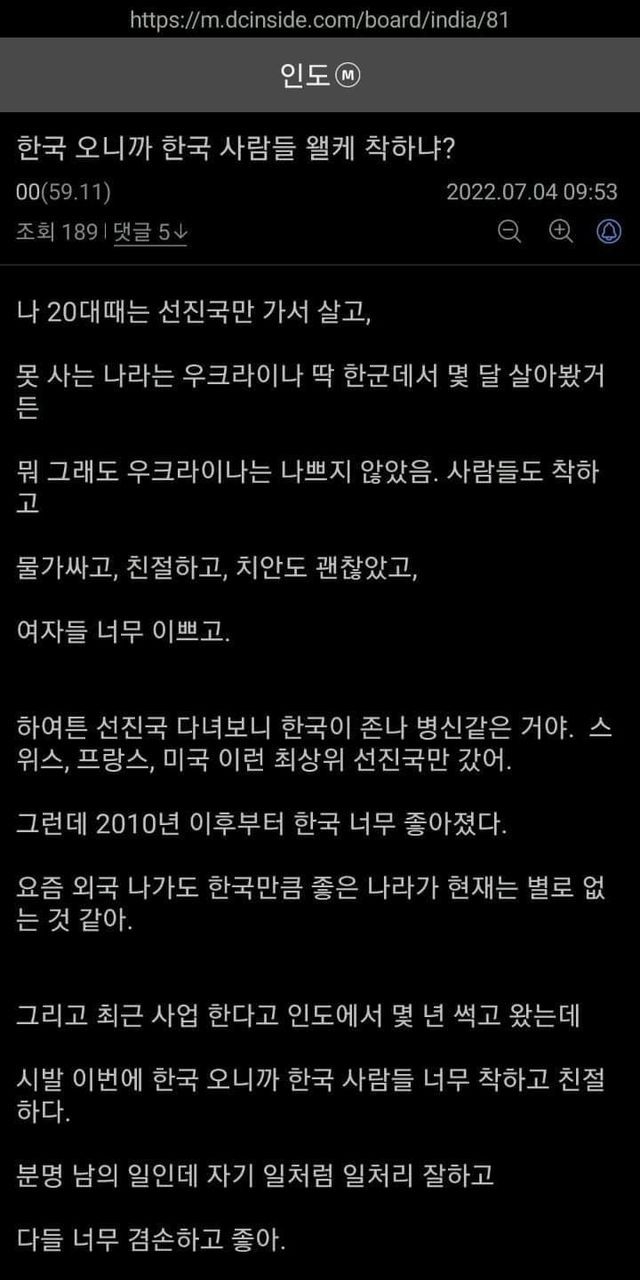 https://m.dcinside.com/board/india/81

인도 Ⓜ

한국 오니까 한국 사람들 왤케 착하냐?

00(59.11)

2022.07.04 09:53

조회 189 | 댓글 5↓

나 20대때는 선진국만 가서 살고,

못 사는 나라는 우크라이나 딱 한군데서 몇 달 살아봤거든

뭐 그래도 우크라이나는 나쁘지 않았음. 사람들도 착하고

물가싸고, 친절하고, 치안도 괜찮았고,

여자들 너무 이쁘고.

하여튼 선진국 다녀보니 한국이 존나 병신같은 거야. 스위스, 프랑스, 미국 이런 최상위 선진국만 갔어.

그런데 2010년 이후부터 한국 너무 좋아졌다.

요즘 외국 나가도 한국만큼 좋은 나라가 현재는 별로 없는 것 같아.

그리고 최근 사업 한다고 인도에서 몇 년 썩고 왔는데

시발 이번에 한국 오니까 한국 사람들 너무 착하고 친절하다.

분명 남의 일인데 자기 일처럼 일처리 잘하고

다들 너무 겸손하고 좋아.